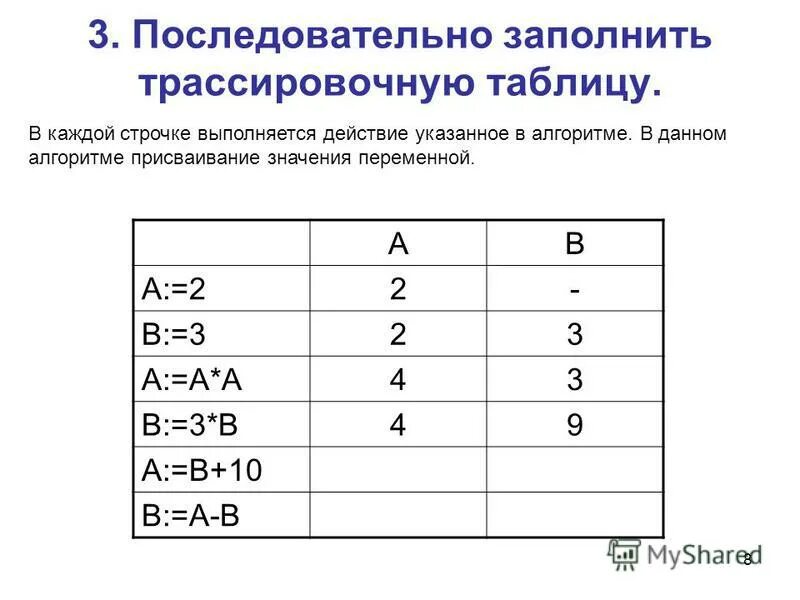 3. Последовательно заполнить трассировочную таблицу.

В каждой строчке выполняется действие указанное в алгоритме. В данном алгоритме присваивание значения переменной.

| | A | B |
|---|---|---|
| A:=2 | 2 | - |
| B:=3 | 2 | 3 |
| A:=A*A | 4 | 3 |
| B:=3*B | 4 | 9 |
| A:=B+10 | | |
| B:=A-B | | |

MyShared

8